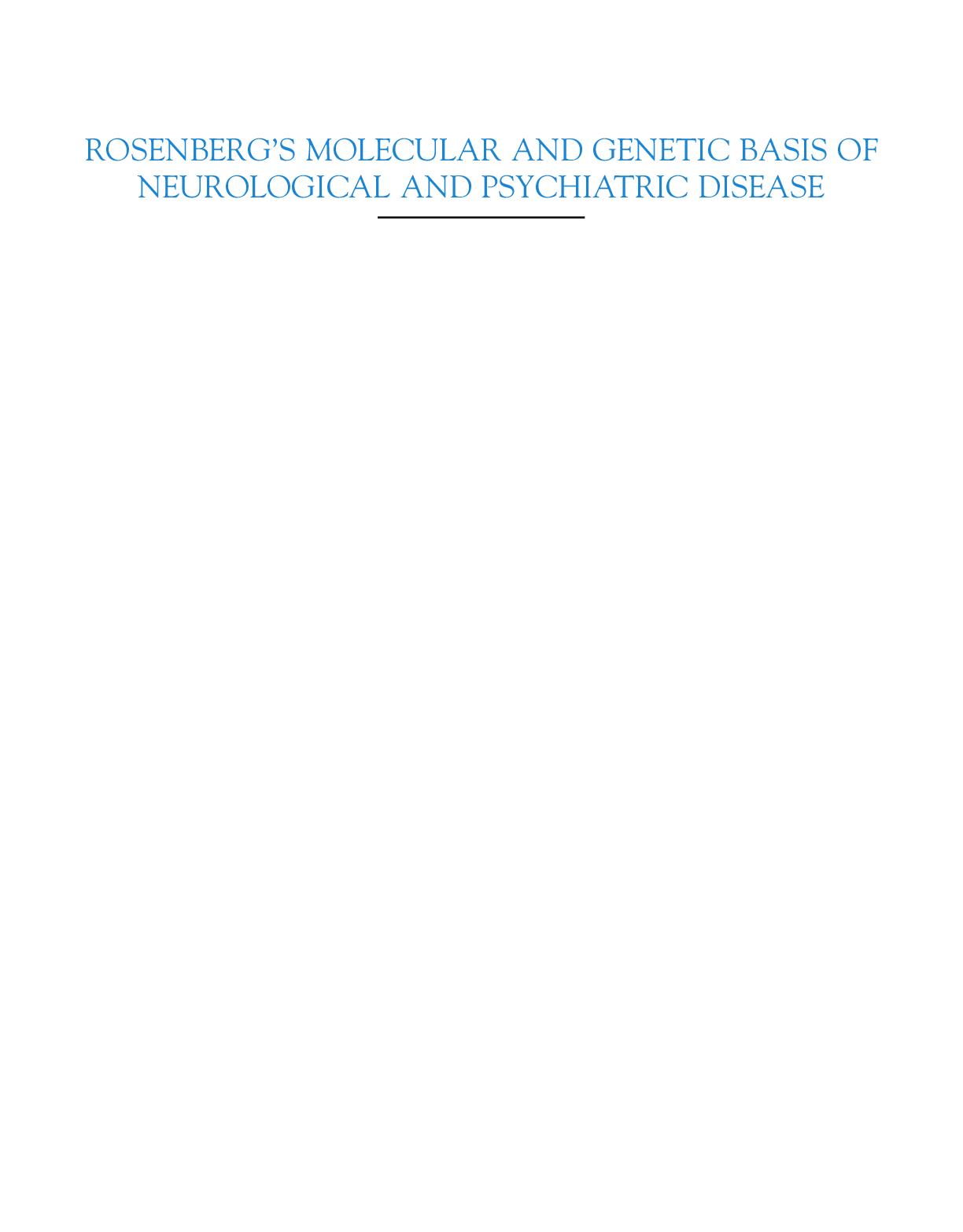 ROSENBERG'S MOLECULAR AND GENETIC BASIS OF NEUROLOGICAL AND PSYCHIATRIC DISEASE